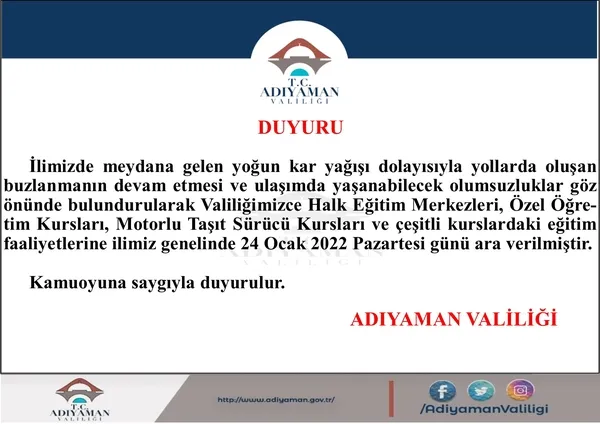 T.C.
ADIYAMAN
VALİLİĞİ

DUYURU

İlimizde meydana gelen yoğun kar yağışı dolayısıyla yollarda oluşan buzlanmanın devam etmesi ve ulaşımda yaşanabilecek olumsuzluklar göz önünde bulundurularak Valiliğimizce Halk Eğitim Merkezleri, Özel Öğretim Kursları, Motorlu Taşıt Sürücü Kursları ve çeşitli kurslardaki eğitim faaliyetlerine ilimiz genelinde 24 Ocak 2022 Pazartesi günü ara verilmiştir.

Kamuoyuna saygıyla duyurulur.

ADIYAMAN VALİLİĞİ

T.C.
ADIYAMAN
VALİLİĞİ

http://www.adiyaman.gov.tr/

/AdiyamanValiligi